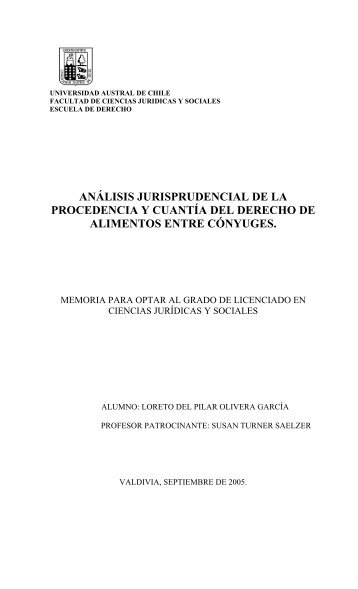 UNIVERSIDAD AUSTRAL DE CHILE
FACULTAD DE CIENCIAS JURIDICAS Y SOCIALES
ESCUELA DE DERECHO

ANÁLISIS JURISPRUDENCIAL DE LA PROCEDENCIA Y CUANTÍA DEL DERECHO DE ALIMENTOS ENTRE CÓNYUGES.

MEMORIA PARA OPTAR AL GRADO DE LICENCIADO EN CIENCIAS JURÍDICAS Y SOCIALES

ALUMNO: LORETO DEL PILAR OLIVERA GARCÍA

PROFESOR PATROCINANTE: SUSAN TURNER SAELZER

VALDIVIA, SEPTIEMBRE DE 2005.